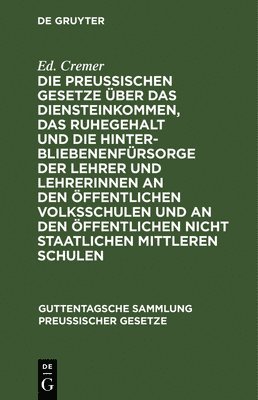 DE GRUYTER

Ed. Cremer

DIE PREUSSISCHEN GESETZE ÜBER DAS DIENSTEINKOMMEN, DAS RUHEGEHALT UND DIE HINTERBLIEBENENFÜRSORGE DER LEHRER UND LEHRERINNEN AN DEN ÖFFENTLICHEN VOLKSSCHULEN UND AN DEN ÖFFENTLICHEN NICHT STAATLICHEN MITTLEREN SCHULEN

GUTTENTAGSCHE SAMMLUNG PREUSSISCHER GESETZE

DE
G